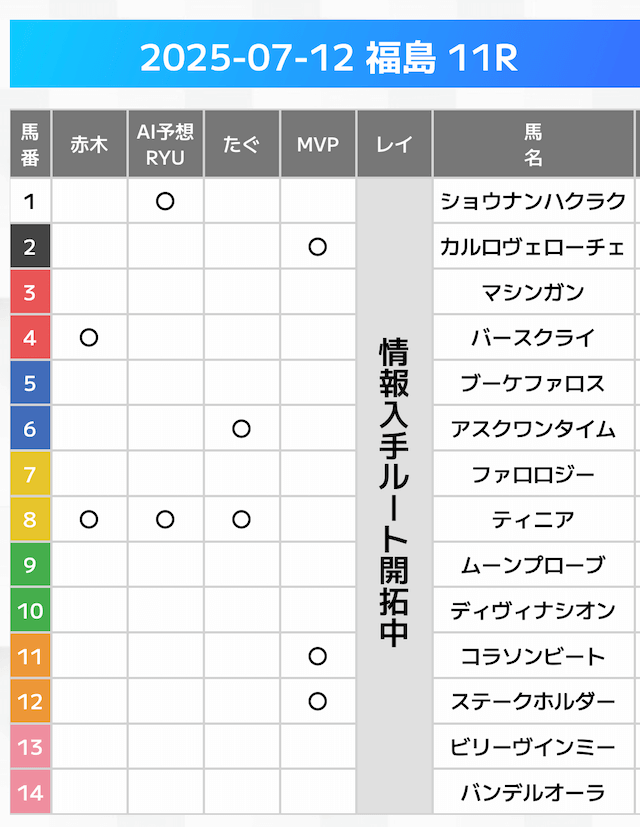 2025-07-12 福島 11R

| 馬番 | 赤木 | AI予想 RYU | たぐ | MVP | レイ | 馬名 |
|---|---|---|---|---|---|---|
| 1 | | ○ | | | 情報入手ルート開拓中 | ショウナンハクラク |
| 2 | | | | ○ | | カルロヴェローチェ |
| 3 | | | | | | マシンガン |
| 4 | ○ | | | | | バースクライ |
| 5 | | | | | | ブーケファロス |
| 6 | | | ○ | | | アスクワンタイム |
| 7 | | | | | | ファロロジー |
| 8 | ○ | ○ | ○ | | | ティニア |
| 9 | | | | | | ムーンプローブ |
| 10 | | | | | | ディヴィナシオン |
| 11 | | | | ○ | | コラソンビート |
| 12 | | | | ○ | | ステークホルダー |
| 13 | | | | | | ビリーヴインミー |
| 14 | | | | | | バンデルオーラ |